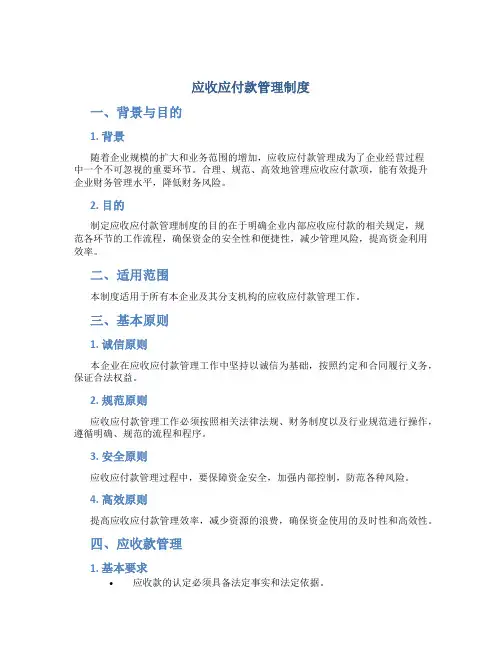 应收应付款管理制度

一、背景与目的

1. 背景

随着企业规模的扩大和业务范围的增加，应收应付款管理成为了企业经营过程中一个不可忽视的重要环节。合理、规范、高效地管理应收应付款项，能有效提升企业财务管理水平，降低财务风险。

2. 目的

制定应收应付款管理制度的目的在于明确企业内部应收应付款的相关规定，规范各环节的工作流程，确保资金的安全性和便捷性，减少管理风险，提高资金利用效率。

二、适用范围

本制度适用于所有本企业及其分支机构的应收应付款管理工作。

三、基本原则

1. 诚信原则

本企业在应收应付款管理工作中坚持以诚信为基础，按照约定和合同履行义务，保证合法权益。

2. 规范原则

应收应付款管理工作必须按照相关法律法规、财务制度以及行业规范进行操作，遵循明确、规范的流程和程序。

3. 安全原则

应收应付款管理过程中，要保障资金安全，加强内部控制，防范各种风险。

4. 高效原则

提高应收应付款管理效率，减少资源的浪费，确保资金使用的及时性和高效性。

四、应收款管理

1. 基本要求

• 应收款的认定必须具备法定事实和法定依据。